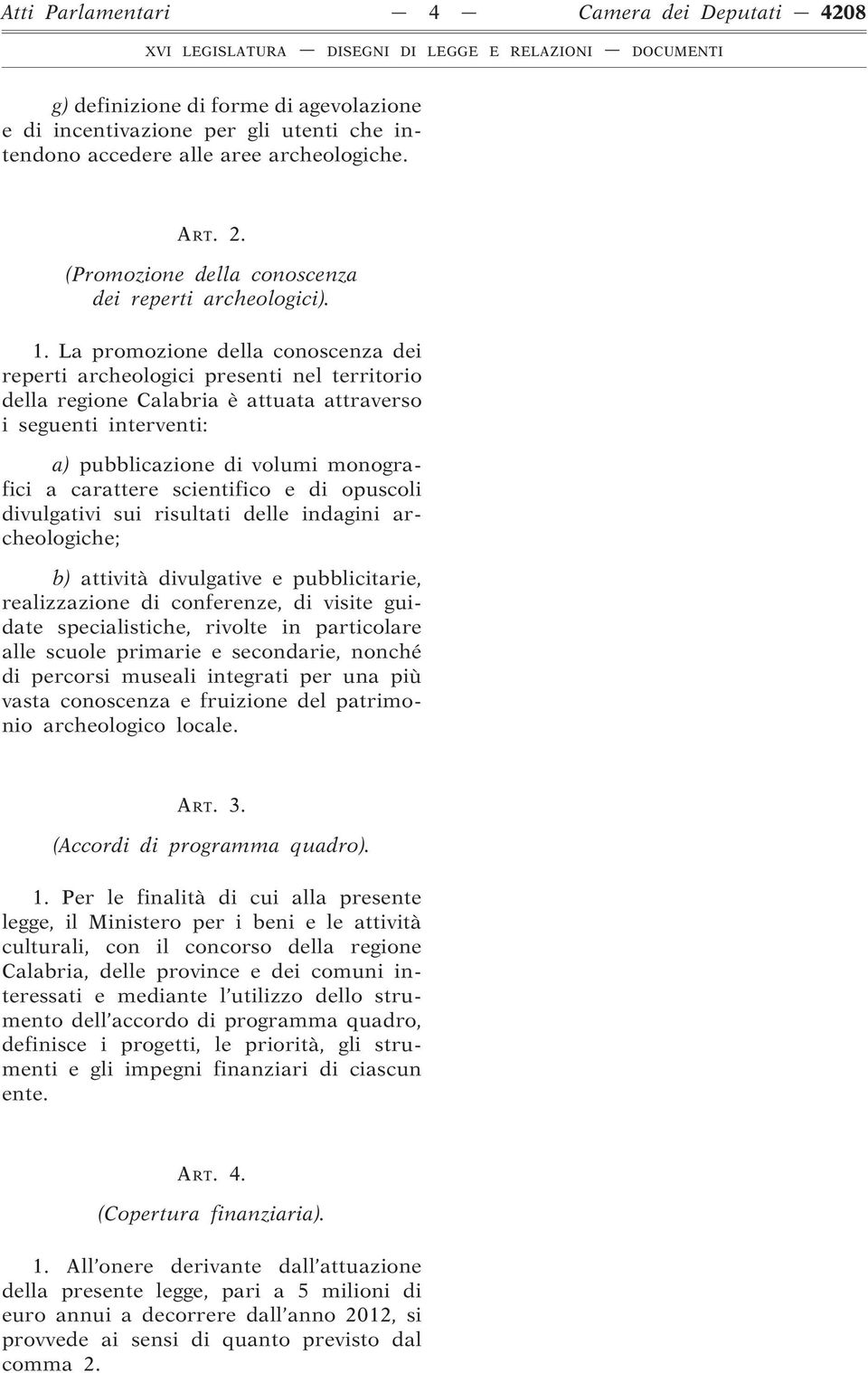 Atti Parlamentari — 4 — Camera dei Deputati — 4208

XVI LEGISLATURA — DISEGNI DI LEGGE E RELAZIONI — DOCUMENTI

g) definizione di forme di agevolazione e di incentivazione per gli utenti che intendono accedere alle aree archeologiche.

ART. 2.

(Promozione della conoscenza dei reperti archeologici).

1. La promozione della conoscenza dei reperti archeologici presenti nel territorio della regione Calabria è attuata attraverso i seguenti interventi:

a) pubblicazione di volumi monografici a carattere scientifico e di opuscoli divulgativi sui risultati delle indagini archeologiche;

b) attività divulgative e pubblicitarie, realizzazione di conferenze, di visite guidate specialistiche, rivolte in particolare alle scuole primarie e secondarie, nonché di percorsi museali integrati per una più vasta conoscenza e fruizione del patrimonio archeologico locale.

ART. 3.

(Accordi di programma quadro).

1. Per le finalità di cui alla presente legge, il Ministero per i beni e le attività culturali, con il concorso della regione Calabria, delle province e dei comuni interessati e mediante l'utilizzo dello strumento dell'accordo di programma quadro, definisce i progetti, le priorità, gli strumenti e gli impegni finanziari di ciascun ente.

ART. 4.

(Copertura finanziaria).

1. All'onere derivante dall'attuazione della presente legge, pari a 5 milioni di euro annui a decorrere dall'anno 2012, si provvede ai sensi di quanto previsto dal comma 2.